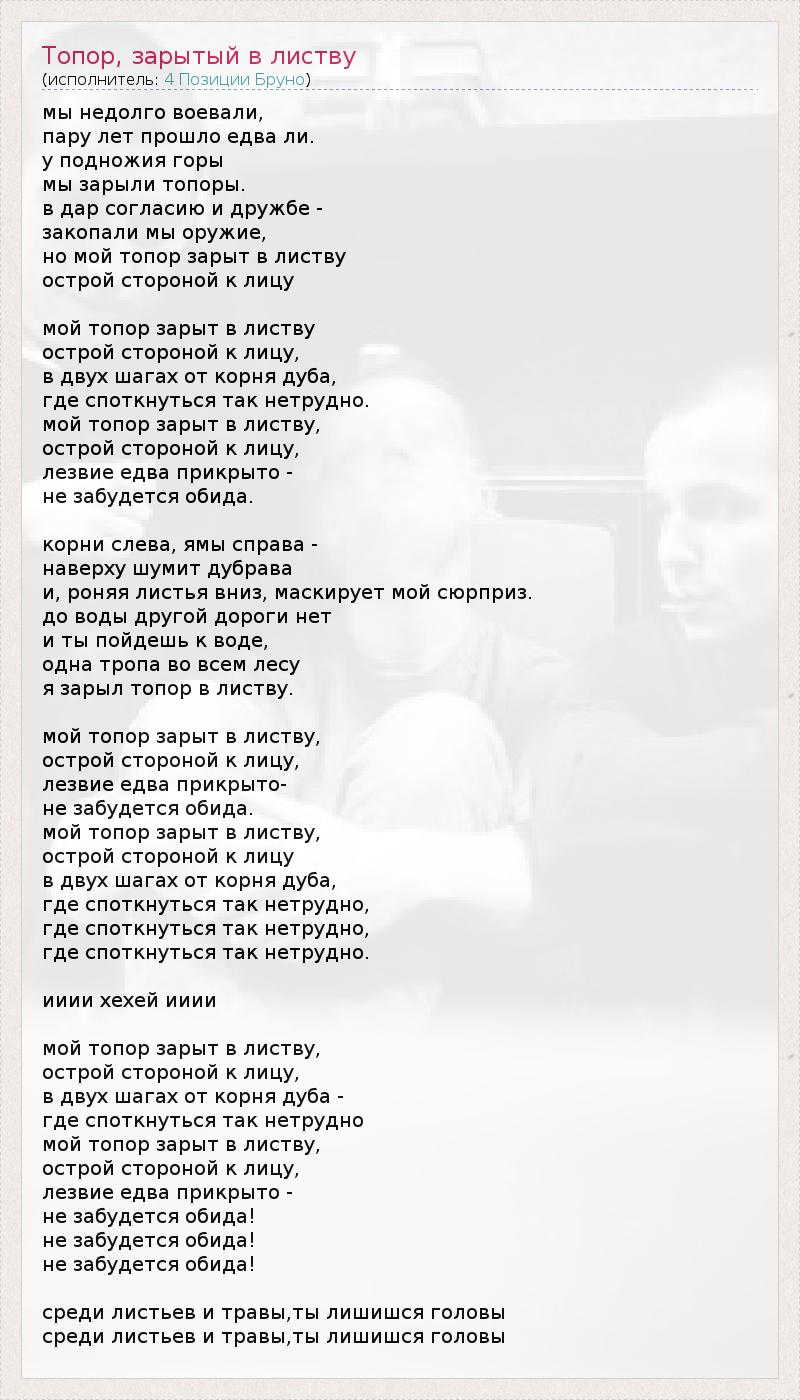 Топор, зарытый в листву
(исполнитель: 4 Позиции Бруно)

мы недолго воевали,
пару лет прошло едва ли.
у подножия горы
мы зарыли топоры.
в дар согласию и дружбе -
закопали мы оружие,
но мой топор зарыт в листву
острой стороной к лицу

мой топор зарыт в листву
острой стороной к лицу,
в двух шагах от корня дуба,
где споткнуться так нетрудно.
мой топор зарыт в листву,
острой стороной к лицу,
лезвие едва прикрыто -
не забудется обида.

корни слева, ямы справа -
наверху шумит дубрава
и, роняя листья вниз, маскирует мой сюрприз.
до воды другой дороги нет
и ты пойдешь к воде,
одна тропа во всем лесу
я зарыл топор в листву.

мой топор зарыт в листву,
острой стороной к лицу,
лезвие едва прикрыто-
не забудется обида.
мой топор зарыт в листву,
острой стороной к лицу
в двух шагах от корня дуба,
где споткнуться так нетрудно,
где споткнуться так нетрудно,
где споткнуться так нетрудно.

ииии хехей ииии

мой топор зарыт в листву,
острой стороной к лицу,
в двух шагах от корня дуба -
где споткнуться так нетрудно
мой топор зарыт в листву,
острой стороной к лицу,
лезвие едва прикрыто -
не забудется обида!
не забудется обида!
не забудется обида!

среди листьев и травы,ты лишишся головы
среди листьев и травы,ты лишишся головы